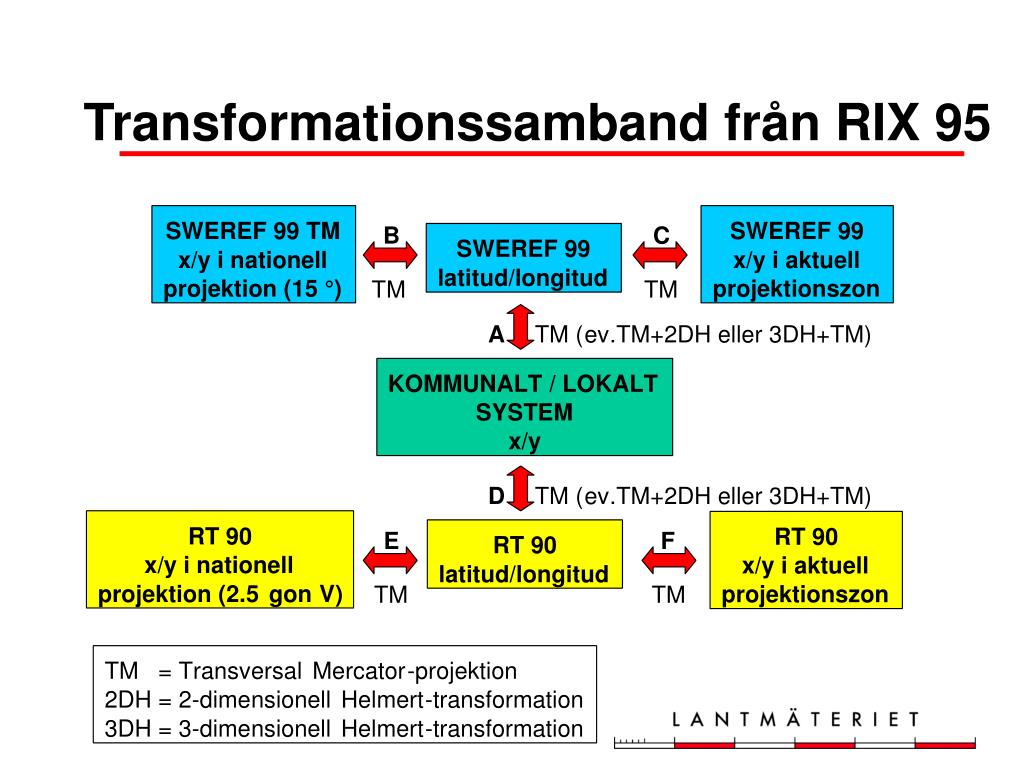 Transformationssamband från RIX 95

SWEREF 99 TM
x/y i nationell
projektion (15 °)

B
TM

SWEREF 99
latitud/longitud

C
TM

SWEREF 99
x/y i aktuell
projektionszon

A TM (ev.TM+2DH eller 3DH+TM)

KOMMUNALT / LOKALT
SYSTEM
x/y

D TM (ev.TM+2DH eller 3DH+TM)

RT 90
x/y i nationell
projektion (2.5 gon V)

E
TM

RT 90
latitud/longitud

F
TM

RT 90
x/y i aktuell
projektionszon

TM = Transversal Mercator-projektion
2DH = 2-dimensionell Helmert-transformation
3DH = 3-dimensionell Helmert-transformation

LANTMÄTERIET